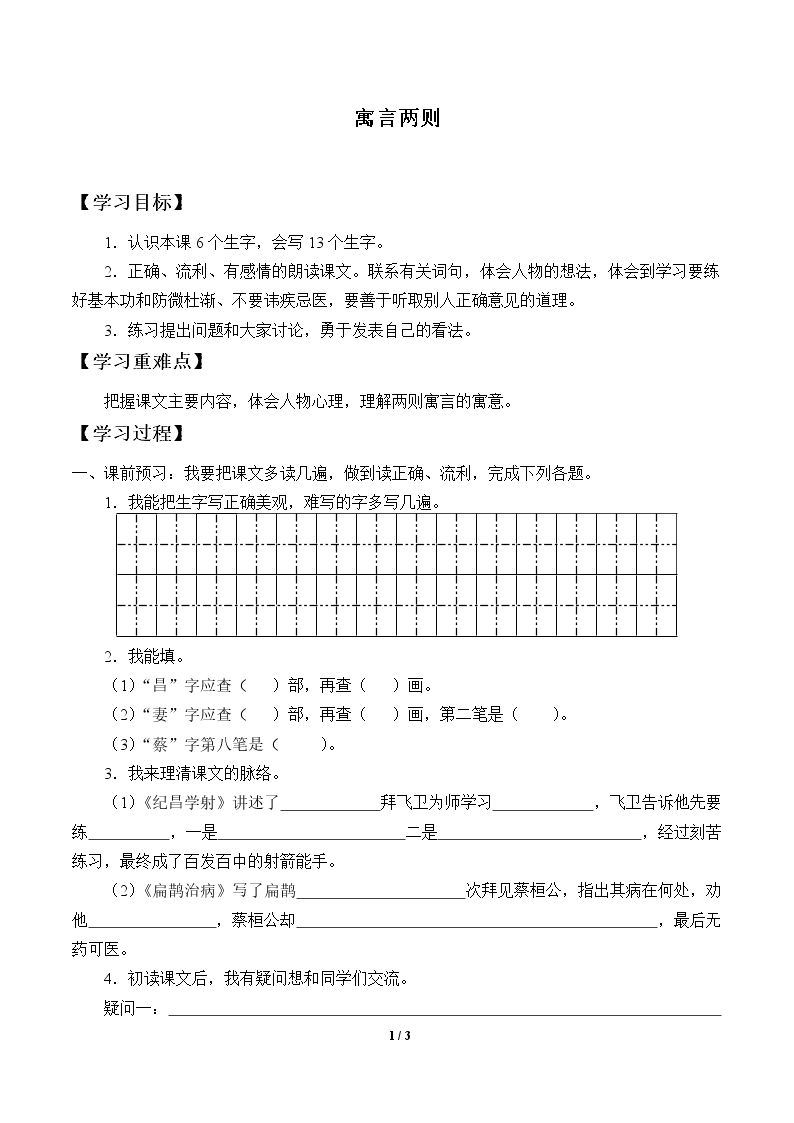 寓言两则

【学习目标】

1.认识本课6个生字，会写13个生字。

2.正确、流利、有感情的朗读课文。联系有关词句，体会人物的想法，体会到学习要练好基本功和防微杜渐、不要讳疾忌医，要善于听取别人正确意见的道理。

3.练习提出问题和大家讨论，勇于发表自己的看法。

【学习重难点】

把握课文主要内容，体会人物心理，理解两则寓言的寓意。

【学习过程】

一、课前预习：我要把课文多读几遍，做到读正确、流利，完成下列各题。

1.我能把生字写正确美观，难写的字多写几遍。

2.我能填。

(1)“昌”字应查（ ）部，再查（ ）画。

(2)“妻”字应查（ ）部，再查（ ）画，第二笔是（ ）。

(3)“蔡”字第八笔是（ ）。

3.我来理清课文的脉络。

(1)《纪昌学射》讲述了____拜飞卫为师学习____，飞卫告诉他先要练____，一是____二是____，经过刻苦练习，最终成了百发百中的射箭能手。

(2)《扁鹊治病》写了扁鹊____次拜见蔡桓公，指出其病在何处，劝他____，蔡桓公却____，最后无药可医。

4.初读课文后，我有疑问想和同学们交流。

疑问一：____

1 / 3